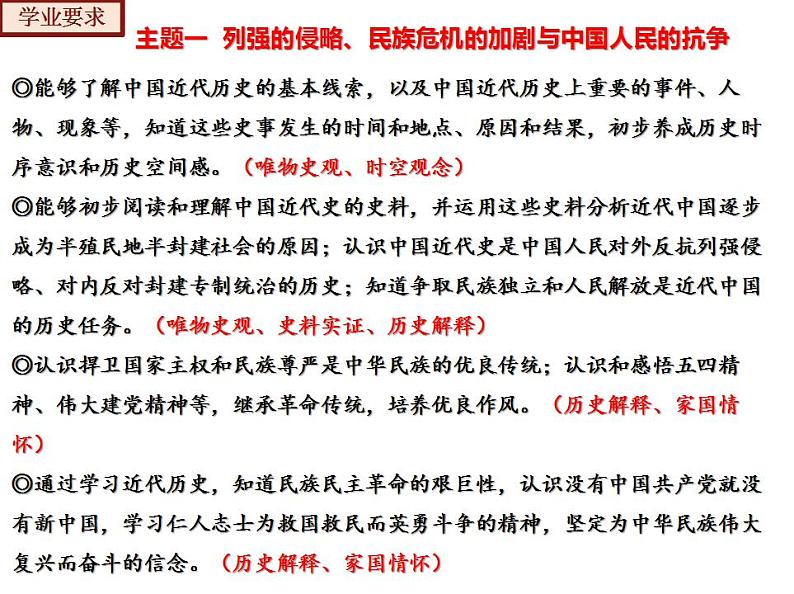 学业要求

主题一 列强的侵略、民族危机的加剧与中国人民的抗争

◎能够了解中国近代历史的基本线索，以及中国近代历史上重要的事件、人物、现象等，知道这些史事发生的时间和地点、原因和结果，初步养成历史时序意识和历史空间感。（唯物史观、时空观念）

◎能够初步阅读和理解中国近代史的史料，并运用这些史料分析近代中国逐步成为半殖民地半封建社会的原因；认识中国近代史是中国人民对外反抗列强侵略、对内反对封建专制统治的历史；知道争取民族独立和人民解放是近代中国的历史任务。（唯物史观、史料实证、历史解释）

◎认识捍卫国家主权和民族尊严是中华民族的优良传统；认识和感悟五四精神、伟大建党精神等，继承革命传统，培养优良作风。（历史解释、家国情怀）

◎通过学习近代历史，知道民族民主革命的艰巨性，认识没有中国共产党就没有新中国，学习仁人志士为救国救民而英勇斗争的精神，坚定为中华民族伟大复兴而奋斗的信念。（历史解释、家国情怀）